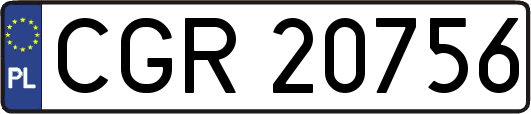 PL
CGR 20756